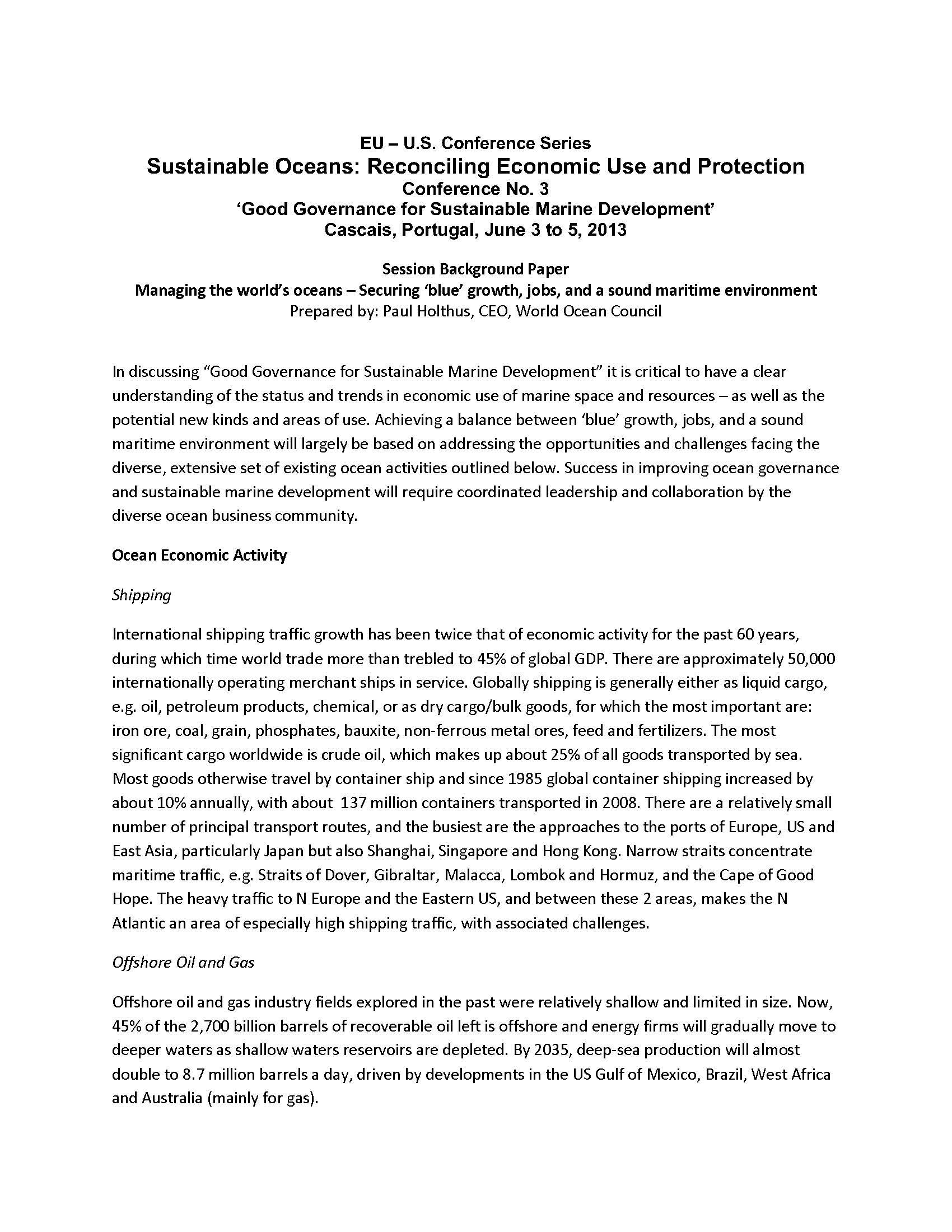 EU – U.S. Conference Series
Sustainable Oceans: Reconciling Economic Use and Protection
Conference No. 3
'Good Governance for Sustainable Marine Development'
Cascais, Portugal, June 3 to 5, 2013

Session Background Paper
Managing the world's oceans – Securing 'blue' growth, jobs, and a sound maritime environment
Prepared by: Paul Holthus, CEO, World Ocean Council

In discussing "Good Governance for Sustainable Marine Development" it is critical to have a clear understanding of the status and trends in economic use of marine space and resources – as well as the potential new kinds and areas of use. Achieving a balance between 'blue' growth, jobs, and a sound maritime environment will largely be based on addressing the opportunities and challenges facing the diverse, extensive set of existing ocean activities outlined below. Success in improving ocean governance and sustainable marine development will require coordinated leadership and collaboration by the diverse ocean business community.

Ocean Economic Activity

Shipping

International shipping traffic growth has been twice that of economic activity for the past 60 years, during which time world trade more than trebled to 45% of global GDP. There are approximately 50,000 internationally operating merchant ships in service. Globally shipping is generally either as liquid cargo, e.g. oil, petroleum products, chemical, or as dry cargo/bulk goods, for which the most important are: iron ore, coal, grain, phosphates, bauxite, non-ferrous metal ores, feed and fertilizers. The most significant cargo worldwide is crude oil, which makes up about 25% of all goods transported by sea. Most goods otherwise travel by container ship and since 1985 global container shipping increased by about 10% annually, with about 137 million containers transported in 2008. There are a relatively small number of principal transport routes, and the busiest are the approaches to the ports of Europe, US and East Asia, particularly Japan but also Shanghai, Singapore and Hong Kong. Narrow straits concentrate maritime traffic, e.g. Straits of Dover, Gibraltar, Malacca, Lombok and Hormuz, and the Cape of Good Hope. The heavy traffic to N Europe and the Eastern US, and between these 2 areas, makes the N Atlantic an area of especially high shipping traffic, with associated challenges.

Offshore Oil and Gas

Offshore oil and gas industry fields explored in the past were relatively shallow and limited in size. Now, 45% of the 2,700 billion barrels of recoverable oil left is offshore and energy firms will gradually move to deeper waters as shallow waters reservoirs are depleted. By 2035, deep-sea production will almost double to 8.7 million barrels a day, driven by developments in the US Gulf of Mexico, Brazil, West Africa and Australia (mainly for gas).